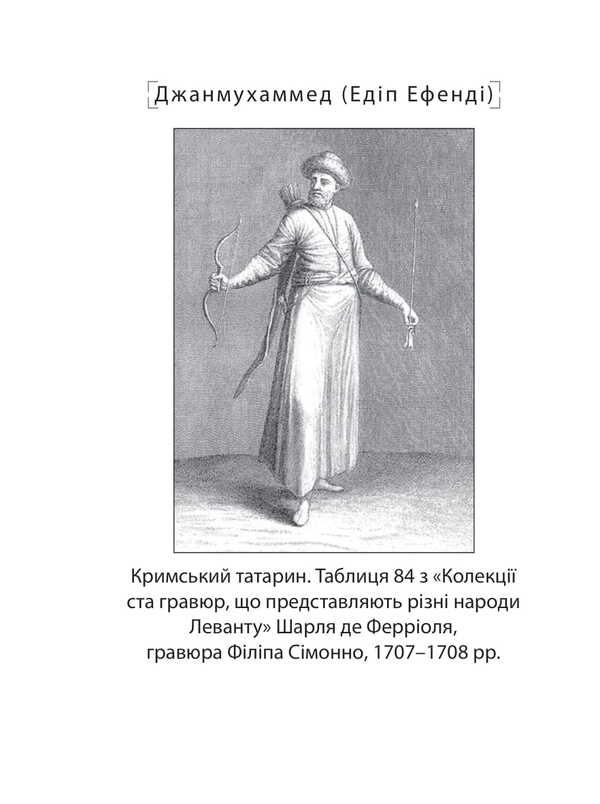 Джанмухаммед (Едіп Ефенді)

Кримський татарин. Таблиця 84 з «Колекції ста гравюр, що представляють різні народи Леванту» Шарля де Ферріоля, гравюра Філіпа Сімонно, 1707–1708 рр.